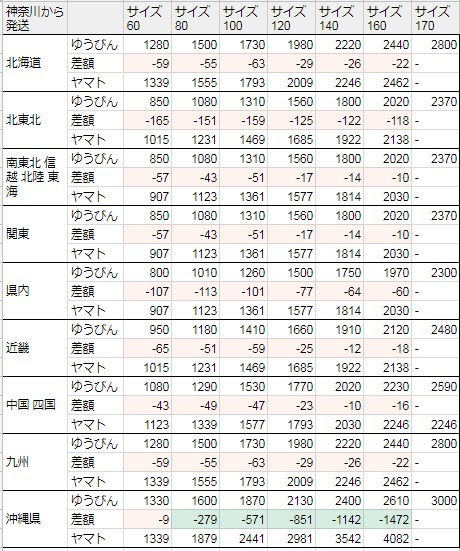 | 神奈川から発送 | | サイズ 60 | サイズ 80 | サイズ 100 | サイズ 120 | サイズ 140 | サイズ 160 | サイズ 170 |
|---|---|---|---|---|---|---|---|---|
| 北海道 | ゆうびん | 1280 | 1500 | 1730 | 1980 | 2220 | 2440 | 2800 |
| | 差額 | -59 | -55 | -63 | -29 | -26 | -22 | - |
| | ヤマト | 1339 | 1555 | 1793 | 2009 | 2246 | 2462 | - |
| 北東北 | ゆうびん | 850 | 1080 | 1310 | 1560 | 1800 | 2020 | 2370 |
| | 差額 | -165 | -151 | -159 | -125 | -122 | -118 | - |
| | ヤマト | 1015 | 1231 | 1469 | 1685 | 1922 | 2138 | - |
| 南東北 信越 北陸 東海 | ゆうびん | 850 | 1080 | 1310 | 1560 | 1800 | 2020 | 2370 |
| | 差額 | -57 | -43 | -51 | -17 | -14 | -10 | - |
| | ヤマト | 907 | 1123 | 1361 | 1577 | 1814 | 2030 | - |
| 関東 | ゆうびん | 850 | 1080 | 1310 | 1560 | 1800 | 2020 | 2370 |
| | 差額 | -57 | -43 | -51 | -17 | -14 | -10 | - |
| | ヤマト | 907 | 1123 | 1361 | 1577 | 1814 | 2030 | - |
| 県内 | ゆうびん | 800 | 1010 | 1260 | 1500 | 1750 | 1970 | 2300 |
| | 差額 | -107 | -113 | -101 | -77 | -64 | -60 | - |
| | ヤマト | 907 | 1123 | 1361 | 1577 | 1814 | 2030 | - |
| 近畿 | ゆうびん | 950 | 1180 | 1410 | 1660 | 1910 | 2120 | 2480 |
| | 差額 | -65 | -51 | -59 | -25 | -12 | -18 | - |
| | ヤマト | 1015 | 1231 | 1469 | 1685 | 1922 | 2138 | - |
| 中国 四国 | ゆうびん | 1080 | 1290 | 1530 | 1770 | 2020 | 2230 | 2590 |
| | 差額 | -43 | -49 | -47 | -23 | -10 | -16 | - |
| | ヤマト | 1123 | 1339 | 1577 | 1793 | 2030 | 2246 | 2246 |
| 九州 | ゆうびん | 1280 | 1500 | 1730 | 1980 | 2220 | 2440 | 2800 |
| | 差額 | -59 | -55 | -63 | -29 | -26 | -22 | - |
| | ヤマト | 1339 | 1555 | 1793 | 2009 | 2246 | 2462 | - |
| 沖縄県 | ゆうびん | 1330 | 1600 | 1870 | 2130 | 2400 | 2610 | 3000 |
| | 差額 | -9 | -279 | -571 | -851 | -1142 | -1472 | - |
| | ヤマト | 1339 | 1879 | 2441 | 2981 | 3542 | 4082 | - |